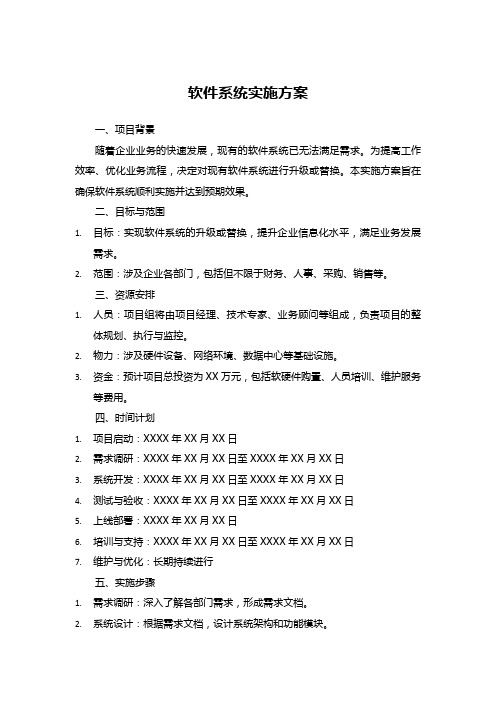 软件系统实施方案

一、项目背景

随着企业业务的快速发展，现有的软件系统已无法满足需求。为提高工作效率、优化业务流程，决定对现有软件系统进行升级或替换。本实施方案旨在确保软件系统顺利实施并达到预期效果。

二、目标与范围

1. 目标：实现软件系统的升级或替换，提升企业信息化水平，满足业务发展需求。
2. 范围：涉及企业各部门，包括但不限于财务、人事、采购、销售等。

三、资源安排

1. 人员：项目组将由项目经理、技术专家、业务顾问等组成，负责项目的整体规划、执行与监控。
2. 物力：涉及硬件设备、网络环境、数据中心等基础设施。
3. 资金：预计项目总投资为 XX 万元，包括软硬件购置、人员培训、维护服务等费用。

四、时间计划

1. 项目启动：XXXX 年 XX 月 XX 日
2. 需求调研：XXXX 年 XX 月 XX 日至 XXXX 年 XX 月 XX 日
3. 系统开发：XXXX 年 XX 月 XX 日至 XXXX 年 XX 月 XX 日
4. 测试与验收：XXXX 年 XX 月 XX 日至 XXXX 年 XX 月 XX 日
5. 上线部署：XXXX 年 XX 月 XX 日
6. 培训与支持：XXXX 年 XX 月 XX 日至 XXXX 年 XX 月 XX 日
7. 维护与优化：长期持续进行

五、实施步骤

1. 需求调研：深入了解各部门需求，形成需求文档。
2. 系统设计：根据需求文档，设计系统架构和功能模块。